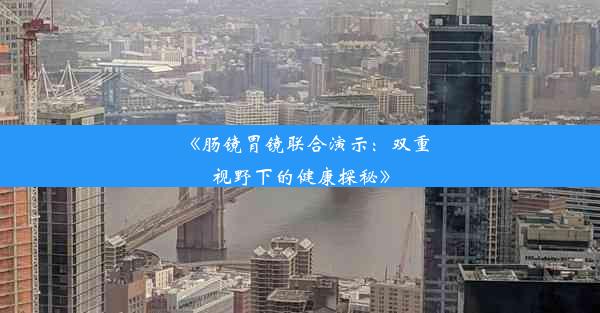 《肠镜胃镜联合演示：双重视野下的健康探秘》